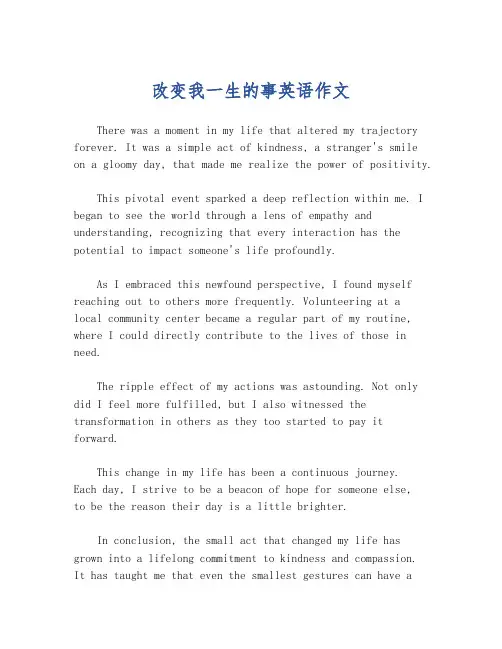 改变我一生的事英语作文

There was a moment in my life that altered my trajectory forever. It was a simple act of kindness, a stranger's smile on a gloomy day, that made me realize the power of positivity.

This pivotal event sparked a deep reflection within me. I began to see the world through a lens of empathy and understanding, recognizing that every interaction has the potential to impact someone's life profoundly.

As I embraced this newfound perspective, I found myself reaching out to others more frequently. Volunteering at a local community center became a regular part of my routine, where I could directly contribute to the lives of those in need.

The ripple effect of my actions was astounding. Not only did I feel more fulfilled, but I also witnessed the transformation in others as they too started to pay it forward.

This change in my life has been a continuous journey. Each day, I strive to be a beacon of hope for someone else, to be the reason their day is a little brighter.

In conclusion, the small act that changed my life has grown into a lifelong commitment to kindness and compassion. It has taught me that even the smallest gestures can have a